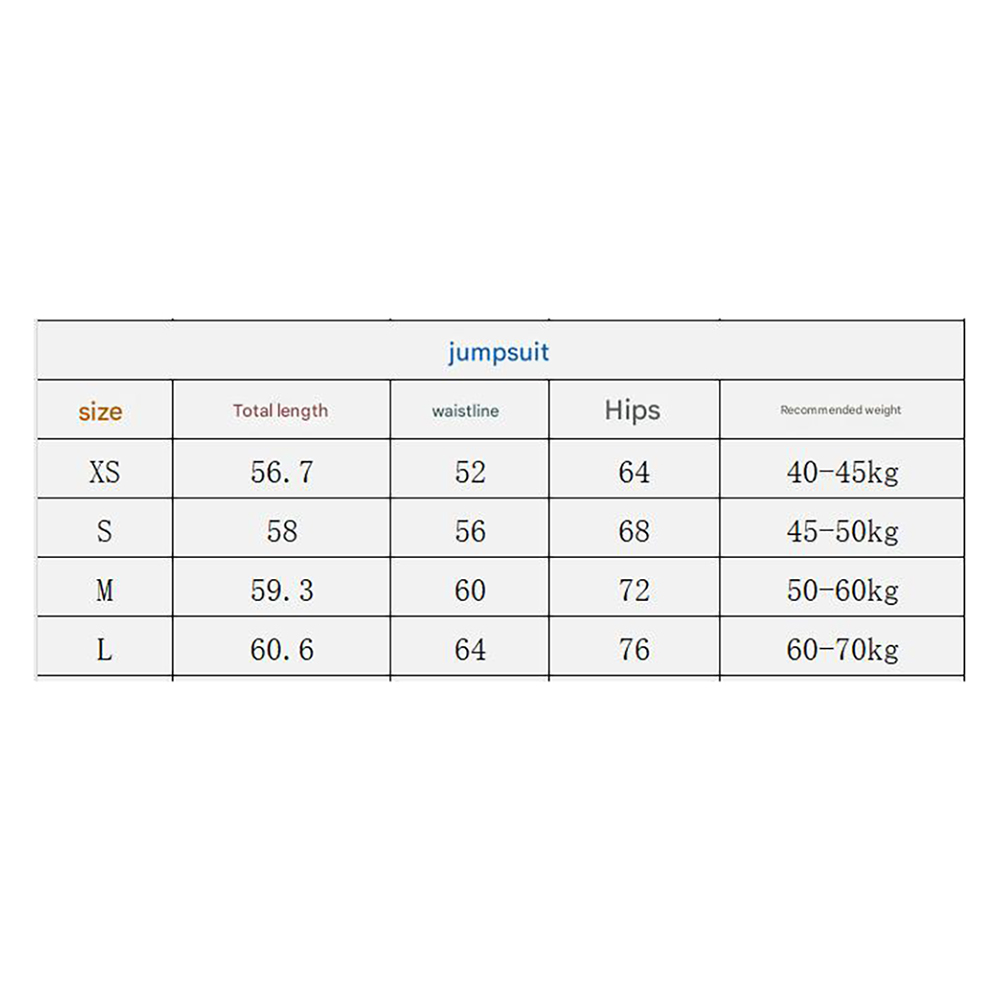 jumpsuit

| size | Total length | waistline | Hips | Recommended weight |
|---|---|---|---|---|
| XS | 56.7 | 52 | 64 | 40-45kg |
| S | 58 | 56 | 68 | 45-50kg |
| M | 59.3 | 60 | 72 | 50-60kg |
| L | 60.6 | 64 | 76 | 60-70kg |